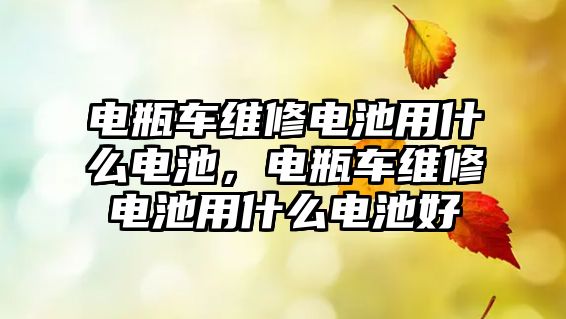 电瓶车维修电池用什么电池，电瓶车维修电池用什么电池好